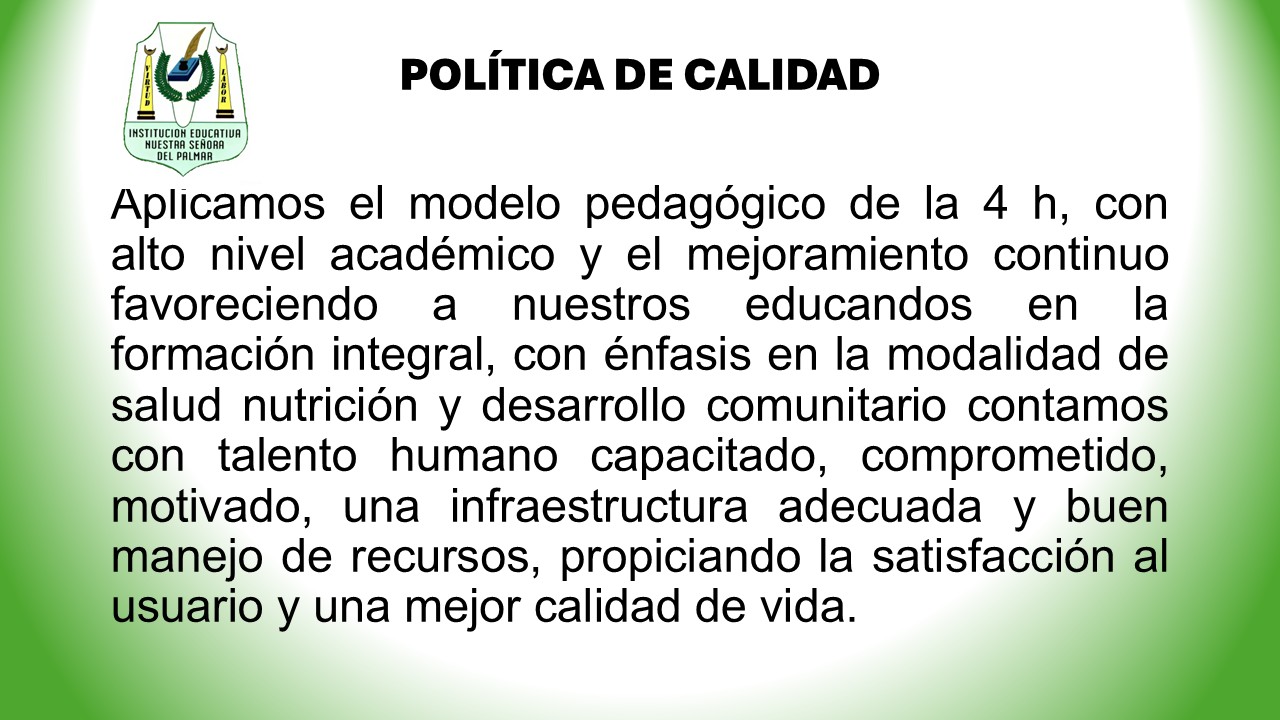 VIRTUD LABOR
INSTITUCION EDUCATIVA NUESTRA SEÑORA DEL PALMAR

POLÍTICA DE CALIDAD

Aplicamos el modelo pedagógico de la 4 h, con alto nivel académico y el mejoramiento continuo favoreciendo a nuestros educandos en la formación integral, con énfasis en la modalidad de salud nutrición y desarrollo comunitario contamos con talento humano capacitado, comprometido, motivado, una infraestructura adecuada y buen manejo de recursos, propiciando la satisfacción al usuario y una mejor calidad de vida.